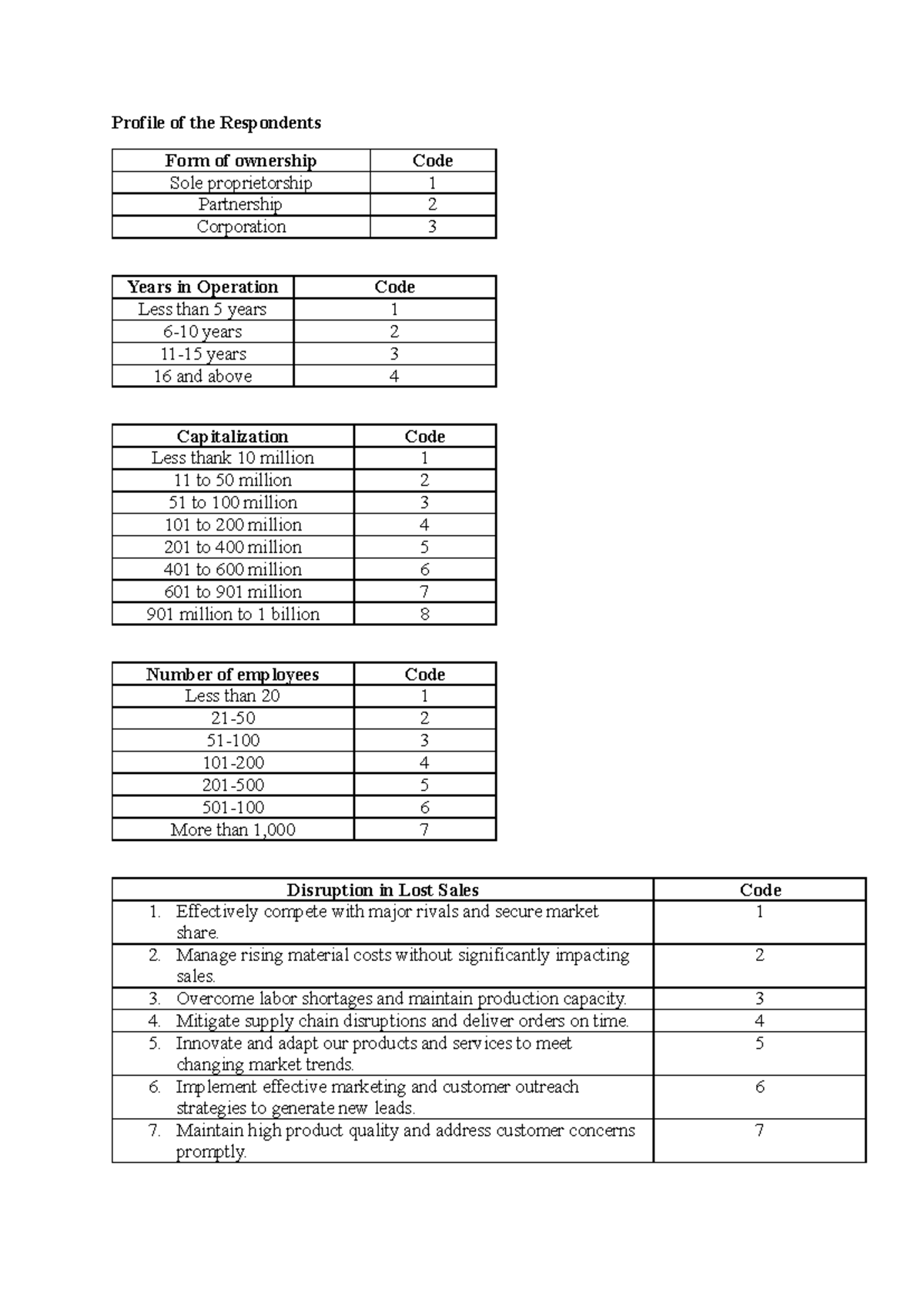 Profile of the Respondents

| Form of ownership | Code |
|---|---|
| Sole proprietorship | 1 |
| Partnership | 2 |
| Corporation | 3 |

| Years in Operation | Code |
|---|---|
| Less than 5 years | 1 |
| 6-10 years | 2 |
| 11-15 years | 3 |
| 16 and above | 4 |

| Capitalization | Code |
|---|---|
| Less thank 10 million | 1 |
| 11 to 50 million | 2 |
| 51 to 100 million | 3 |
| 101 to 200 million | 4 |
| 201 to 400 million | 5 |
| 401 to 600 million | 6 |
| 601 to 901 million | 7 |
| 901 million to 1 billion | 8 |

| Number of employees | Code |
|---|---|
| Less than 20 | 1 |
| 21-50 | 2 |
| 51-100 | 3 |
| 101-200 | 4 |
| 201-500 | 5 |
| 501-100 | 6 |
| More than 1,000 | 7 |

| Disruption in Lost Sales | Code |
|---|---|
| 1. Effectively compete with major rivals and secure market share. | 1 |
| 2. Manage rising material costs without significantly impacting sales. | 2 |
| 3. Overcome labor shortages and maintain production capacity. | 3 |
| 4. Mitigate supply chain disruptions and deliver orders on time. | 4 |
| 5. Innovate and adapt our products and services to meet changing market trends. | 5 |
| 6. Implement effective marketing and customer outreach strategies to generate new leads. | 6 |
| 7. Maintain high product quality and address customer concerns promptly. | 7 |